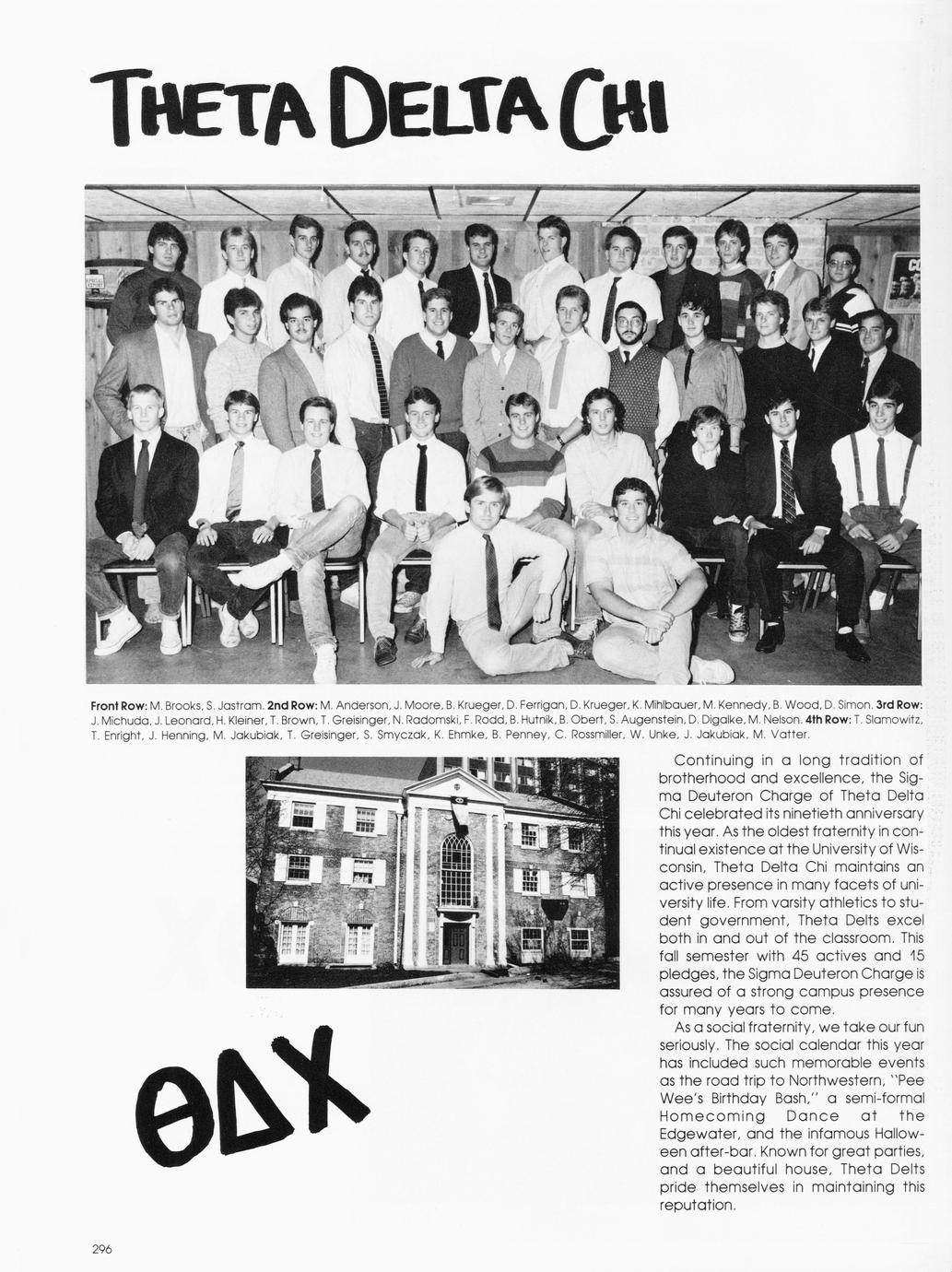 THETA DELTA CHI

Front Row: M. Brooks, S. Jastram. 2nd Row: M. Anderson, J. Moore, B. Krueger, D. Ferrigan, D. Krueger, K. Mihlbauer, M. Kennedy, B. Wood, D. Simon. 3rd Row: J. Michuda, J. Leonard, H. Kleiner, T. Brown, T. Greisinger, N. Radomski, F. Rodd, B. Hutnik, B. Obert, S. Augenstein, D. Digalke, M. Nelson. 4th Row: T. Slamowitz, T. Enright, J. Henning, M. Jakubiak, T. Greisinger, S. Smyczak, K. Ehmke, B. Penney, C. Rossmiller, W. Unke, J. Jakubiak, M. Vatter.

Continuing in a long tradition of brotherhood and excellence, the Sigma Deuteron Charge of Theta Delta Chi celebrated its ninetieth anniversary this year. As the oldest fraternity in continual existence at the University of Wisconsin, Theta Delta Chi maintains an active presence in many facets of university life. From varsity athletics to student government, Theta Delts excel both in and out of the classroom. This fall semester with 45 actives and 15 pledges, the Sigma Deuteron Charge is assured of a strong campus presence for many years to come.

As a social fraternity, we take our fun seriously. The social calendar this year has included such memorable events as the road trip to Northwestern, "Pee Wee's Birthday Bash," a semi-formal Homecoming Dance at the Edgewater, and the infamous Halloween after-bar. Known for great parties, and a beautiful house, Theta Delts pride themselves in maintaining this reputation.

ΘΔΧ

296